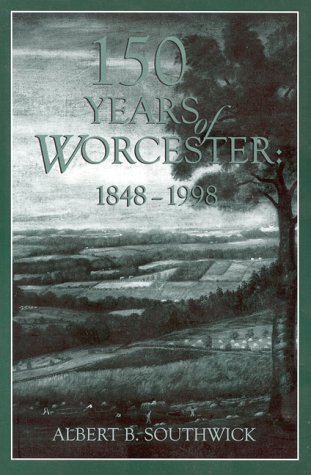 150
YEARS of
WORCESTER:
1848 – 1998

ALBERT B. SOUTHWICK